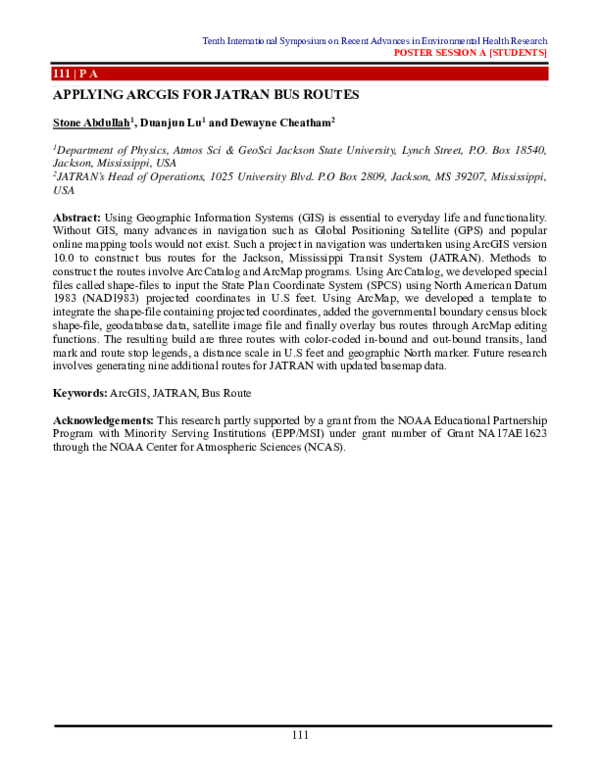 Tenth International Symposium on Recent Advances in Environmental Health Research
POSTER SESSION A [STUDENTS]

111 | P A

APPLYING ARCGIS FOR JATRAN BUS ROUTES

Stone Abdullah$^1$, Duanjun Lu$^1$ and Dewayne Cheatham$^2$

$^1$Department of Physics, Atmos Sci & GeoSci Jackson State University, Lynch Street, P.O. Box 18540, Jackson, Mississippi, USA
$^2$JATRAN's Head of Operations, 1025 University Blvd. P.O Box 2809, Jackson, MS 39207, Mississippi, USA

Abstract: Using Geographic Information Systems (GIS) is essential to everyday life and functionality. Without GIS, many advances in navigation such as Global Positioning Satellite (GPS) and popular online mapping tools would not exist. Such a project in navigation was undertaken using ArcGIS version 10.0 to construct bus routes for the Jackson, Mississippi Transit System (JATRAN). Methods to construct the routes involve ArcCatalog and ArcMap programs. Using ArcCatalog, we developed special files called shape-files to input the State Plan Coordinate System (SPCS) using North American Datum 1983 (NAD1983) projected coordinates in U.S feet. Using ArcMap, we developed a template to integrate the shape-file containing projected coordinates, added the governmental boundary census block shape-file, geodatabase data, satellite image file and finally overlay bus routes through ArcMap editing functions. The resulting build are three routes with color-coded in-bound and out-bound transits, land mark and route stop legends, a distance scale in U.S feet and geographic North marker. Future research involves generating nine additional routes for JATRAN with updated basemap data.

Keywords: ArcGIS, JATRAN, Bus Route

Acknowledgements: This research partly supported by a grant from the NOAA Educational Partnership Program with Minority Serving Institutions (EPP/MSI) under grant number of Grant NA17AE1623 through the NOAA Center for Atmospheric Sciences (NCAS).

111